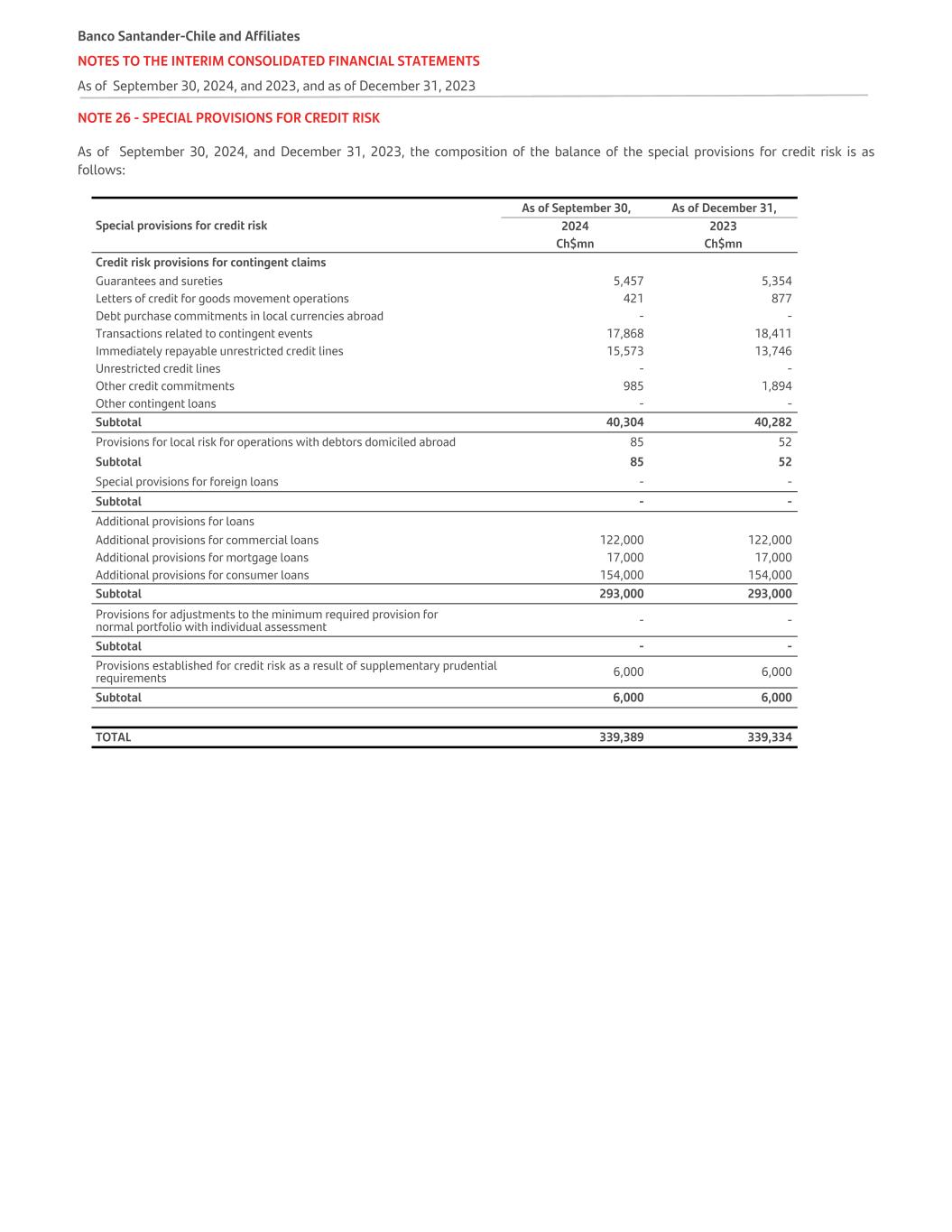 Banco Santander-Chile and Affiliates

NOTES TO THE INTERIM CONSOLIDATED FINANCIAL STATEMENTS

As of September 30, 2024, and 2023, and as of December 31, 2023

NOTE 26 - SPECIAL PROVISIONS FOR CREDIT RISK

As of September 30, 2024, and December 31, 2023, the composition of the balance of the special provisions for credit risk is as follows:

| Special provisions for credit risk | As of September 30, 2024 Ch$mn | As of December 31, 2023 Ch$mn |
|---|---|---|
| Credit risk provisions for contingent claims | | |
| Guarantees and sureties | 5,457 | 5,354 |
| Letters of credit for goods movement operations | 421 | 877 |
| Debt purchase commitments in local currencies abroad | - | - |
| Transactions related to contingent events | 17,868 | 18,411 |
| Immediately repayable unrestricted credit lines | 15,573 | 13,746 |
| Unrestricted credit lines | - | - |
| Other credit commitments | 985 | 1,894 |
| Other contingent loans | - | - |
| Subtotal | 40,304 | 40,282 |
| Provisions for local risk for operations with debtors domiciled abroad | 85 | 52 |
| Subtotal | 85 | 52 |
| Special provisions for foreign loans | - | - |
| Subtotal | - | - |
| Additional provisions for loans | | |
| Additional provisions for commercial loans | 122,000 | 122,000 |
| Additional provisions for mortgage loans | 17,000 | 17,000 |
| Additional provisions for consumer loans | 154,000 | 154,000 |
| Subtotal | 293,000 | 293,000 |
| Provisions for adjustments to the minimum required provision for normal portfolio with individual assessment | - | - |
| Subtotal | - | - |
| Provisions established for credit risk as a result of supplementary prudential requirements | 6,000 | 6,000 |
| Subtotal | 6,000 | 6,000 |
| TOTAL | 339,389 | 339,334 |